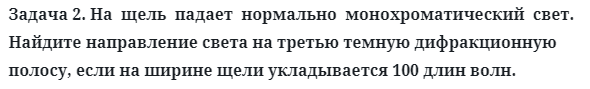 Задача 2. На щель падает нормально монохроматический свет. Найдите направление света на третью темную дифракционную полосу, если на ширине щели укладывается 100 длин волн.